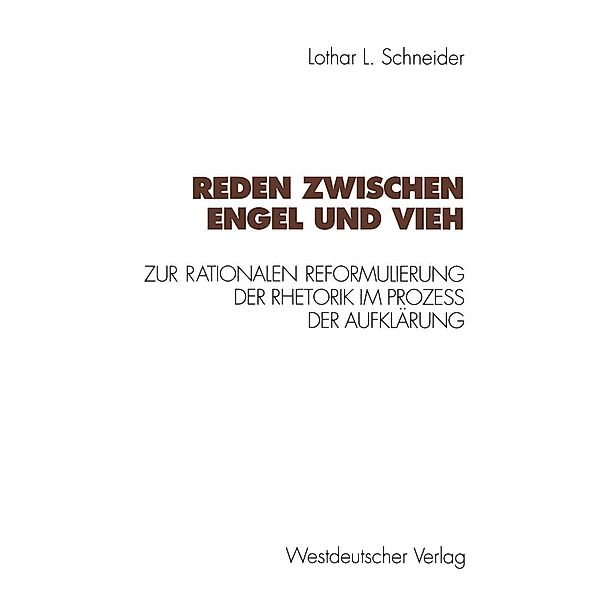 Lothar L. Schneider

REDEN ZWISCHEN ENGEL UND VIEH

ZUR RATIONALEN REFORMULIERUNG DER RHETORIK IM PROZESS DER AUFKLÄRUNG

Westdeutscher Verlag